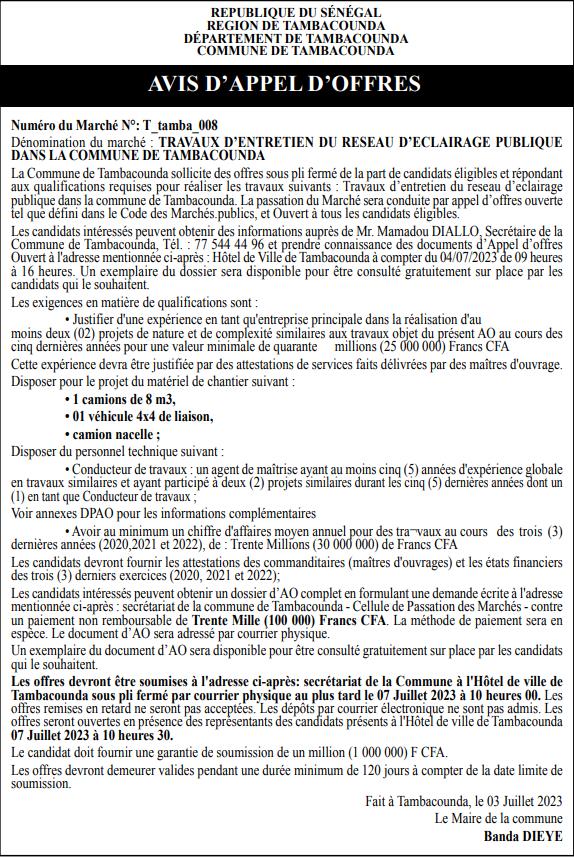 REPUBLIQUE DU SÉNÉGAL
REGION DE TAMBACOUNDA
DÉPARTEMENT DE TAMBACOUNDA
COMMUNE DE TAMBACOUNDA

AVIS D'APPEL D'OFFRES

Numéro du Marché N°: T_tamba_008

Dénomination du marché : TRAVAUX D'ENTRETIEN DU RESEAU D'ECLAIRAGE PUBLIQUE DANS LA COMMUNE DE TAMBACOUNDA

La Commune de Tambacounda sollicite des offres sous pli fermé de la part de candidats éligibles et répondant aux qualifications requises pour réaliser les travaux suivants : Travaux d'entretien du reseau d'eclairage publique dans la commune de Tambacounda. La passation du Marché sera conduite par appel d'offres ouverte tel que défini dans le Code des Marchés.publics, et Ouvert à tous les candidats éligibles.

Les candidats intéressés peuvent obtenir des informations auprès de Mr. Mamadou DIALLO, Secrétaire de la Commune de Tambacounda, Tél. : 77 544 44 96 et prendre connaissance des documents d'Appel d'offres Ouvert à l'adresse mentionnée ci-après : Hôtel de Ville de Tambacounda à compter du 04/07/2023 de 09 heures à 16 heures. Un exemplaire du dossier sera disponible pour être consulté gratuitement sur place par les candidats qui le souhaitent.

Les exigences en matière de qualifications sont :

• Justifier d'une expérience en tant qu'entreprise principale dans la réalisation d'au moins deux (02) projets de nature et de complexité similaires aux travaux objet du présent AO au cours des cinq dernières années pour une valeur minimale de quarante millions (25 000 000) Francs CFA

Cette expérience devra être justifiée par des attestations de services faits délivrées par des maîtres d'ouvrage.

Disposer pour le projet du matériel de chantier suivant :

• 1 camions de 8 m3,

• 01 véhicule 4x4 de liaison,

• camion nacelle ;

Disposer du personnel technique suivant :

• Conducteur de travaux : un agent de maîtrise ayant au moins cinq (5) années d'expérience globale en travaux similaires et ayant participé à deux (2) projets similaires durant les cinq (5) dernières années dont un (1) en tant que Conducteur de travaux ;

Voir annexes DPAO pour les informations complémentaires

• Avoir au minimum un chiffre d'affaires moyen annuel pour des tra¬vaux au cours des trois (3) dernières années (2020,2021 et 2022), de : Trente Millions (30 000 000) de Francs CFA

Les candidats devront fournir les attestations des commanditaires (maîtres d'ouvrages) et les états financiers des trois (3) derniers exercices (2020, 2021 et 2022);

Les candidats intéressés peuvent obtenir un dossier d'AO complet en formulant une demande écrite à l'adresse mentionnée ci-après : secrétariat de la commune de Tambacounda - Cellule de Passation des Marchés - contre un paiement non remboursable de Trente Mille (100 000) Francs CFA. La méthode de paiement sera en espèce. Le document d'AO sera adressé par courrier physique.

Un exemplaire du document d'AO sera disponible pour être consulté gratuitement sur place par les candidats qui le souhaitent.

Les offres devront être soumises à l'adresse ci-après: secrétariat de la Commune à l'Hôtel de ville de Tambacounda sous pli fermé par courrier physique au plus tard le 07 Juillet 2023 à 10 heures 00. Les offres remises en retard ne seront pas acceptées. Les dépôts par courrier électronique ne sont pas admis. Les offres seront ouvertes en présence des représentants des candidats présents à l'Hôtel de ville de Tambacounda 07 Juillet 2023 à 10 heures 30.

Le candidat doit fournir une garantie de soumission de un million (1 000 000) F CFA.

Les offres devront demeurer valides pendant une durée minimum de 120 jours à compter de la date limite de soumission.

Fait à Tambacounda, le 03 Juillet 2023
Le Maire de la commune
Banda DIEYE